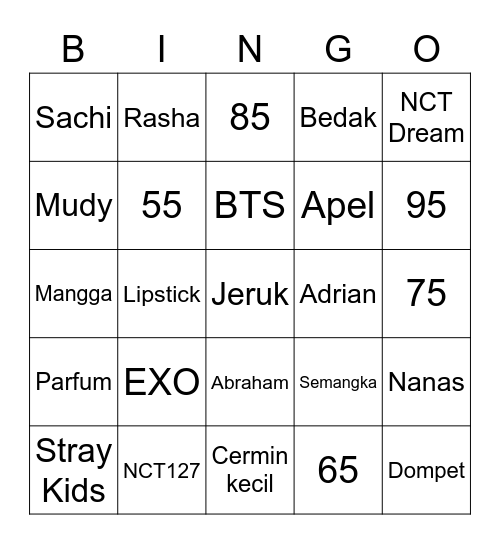 | B | I | N | G | O |
|---|---|---|---|---|
| Sachi | Rasha | 85 | Bedak | NCT Dream |
| Mudy | 55 | BTS | Apel | 95 |
| Mangga | Lipstick | Jeruk | Adrian | 75 |
| Parfum | EXO | Abraham | Semangka | Nanas |
| Stray Kids | NCT127 | Cermin kecil | 65 | Dompet |